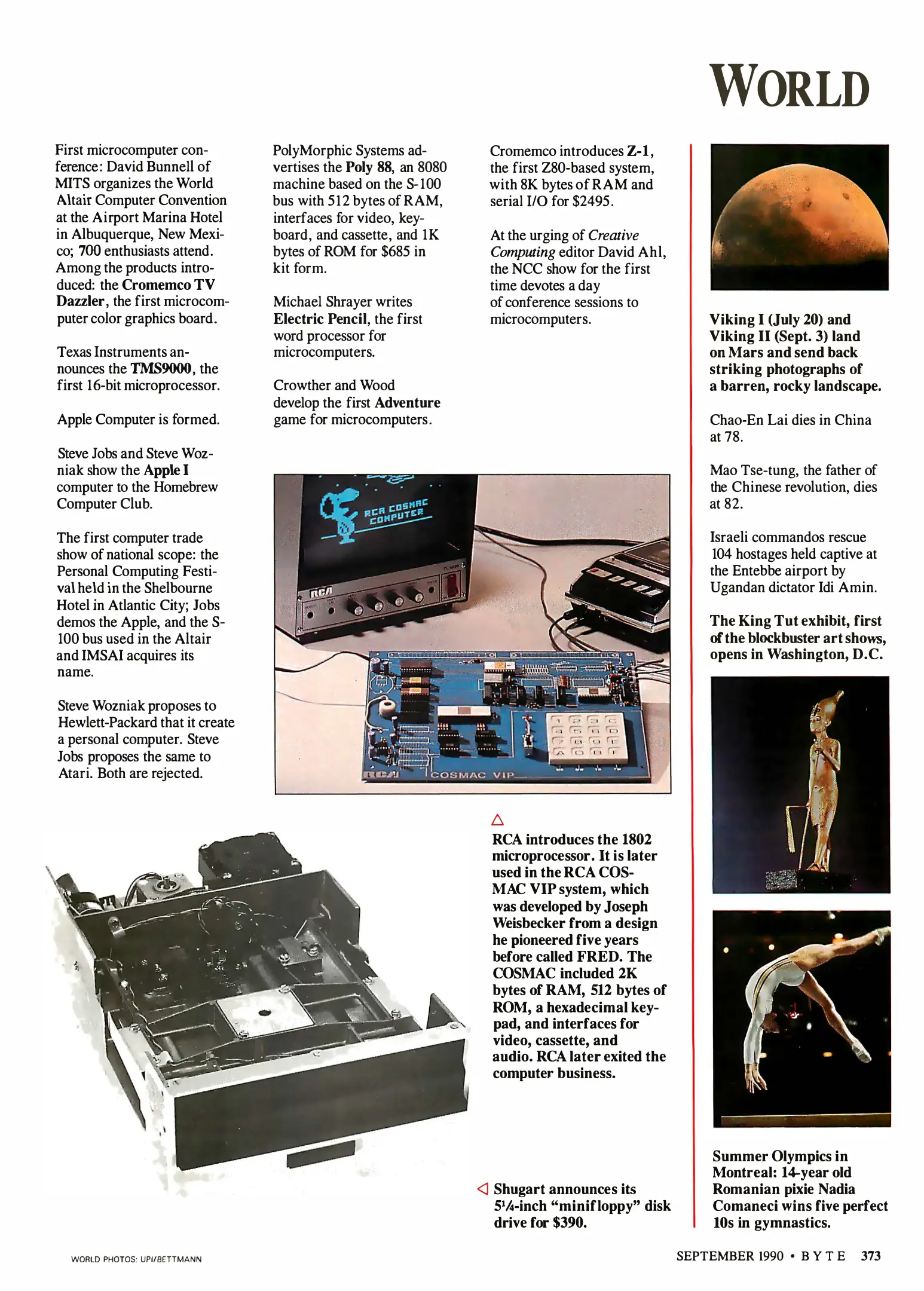 WORLD

First microcomputer conference: David Bunnell of MITS organizes the World Altair Computer Convention at the Airport Marina Hotel in Albuquerque, New Mexico; 700 enthusiasts attend. Among the products introduced: the Cromemco TV Dazzler, the first microcomputer color graphics board.

Texas Instruments announces the TMS9000, the first 16-bit microprocessor.

Apple Computer is formed.

Steve Jobs and Steve Wozniak show the Apple I computer to the Homebrew Computer Club.

The first computer trade show of national scope: the Personal Computing Festival held in the Shelbourne Hotel in Atlantic City; Jobs demos the Apple, and the S-100 bus used in the Altair and IMSAI acquires its name.

Steve Wozniak proposes to Hewlett-Packard that it create a personal computer. Steve Jobs proposes the same to Atari. Both are rejected.

PolyMorphic Systems advertises the Poly 88, an 8080 machine based on the S-100 bus with 512 bytes of RAM, interfaces for video, keyboard, and cassette, and 1K bytes of ROM for $685 in kit form.

Michael Shrayer writes Electric Pencil, the first word processor for microcomputers.

Crowther and Wood develop the first Adventure game for microcomputers.

Cromemco introduces Z-1, the first Z80-based system, with 8K bytes of RAM and serial I/O for $2495.

At the urging of Creative Computing editor David Ahl, the NCC show for the first time devotes a day of conference sessions to microcomputers.

RCA COSMAC COMPUTER

RCA

RCA COSMAC VIP

RCA introduces the 1802 microprocessor. It is later used in the RCA COSMAC VIP system, which was developed by Joseph Weisbecker from a design he pioneered five years before called FRED. The COSMAC included 2K bytes of RAM, 512 bytes of ROM, a hexadecimal keypad, and interfaces for video, cassette, and audio. RCA later exited the computer business.

Shugart announces its 5¼-inch "minifloppy" disk drive for $390.

Viking I (July 20) and Viking II (Sept. 3) land on Mars and send back striking photographs of a barren, rocky landscape.

Chao-En Lai dies in China at 78.

Mao Tse-tung, the father of the Chinese revolution, dies at 82.

Israeli commandos rescue 104 hostages held captive at the Entebbe airport by Ugandan dictator Idi Amin.

The King Tut exhibit, first of the blockbuster art shows, opens in Washington, D.C.

Summer Olympics in Montreal: 14-year old Romanian pixie Nadia Comaneci wins five perfect 10s in gymnastics.

WORLD PHOTOS: UPI/BETTMANN

SEPTEMBER 1990 • BYTE 373